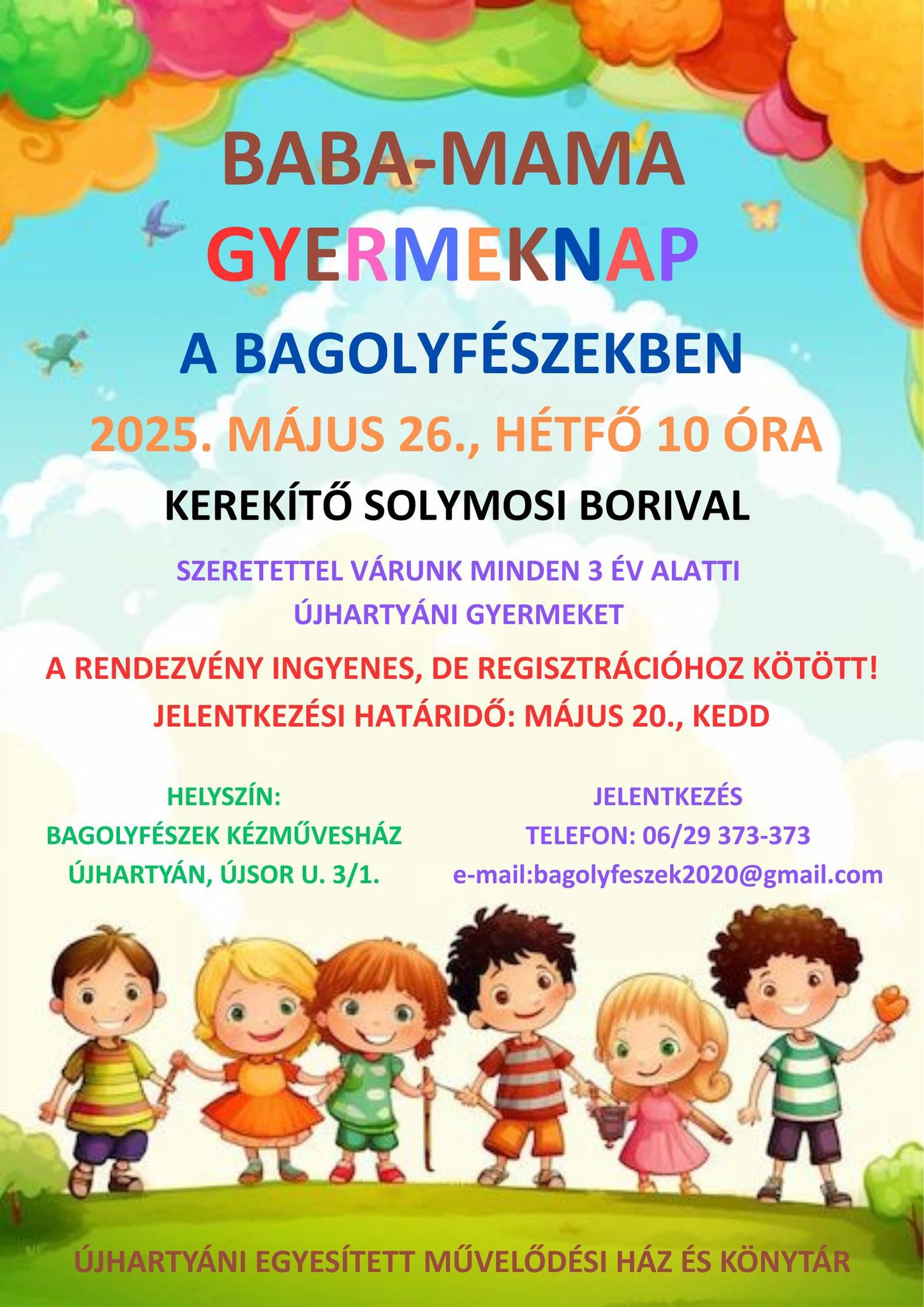 BABA-MAMA
GYERMEKNAP
A BAGOLYFÉSZEKBEN
2025. MÁJUS 26., HÉTFŐ 10 ÓRA
KEREKÍTŐ SOLYMOSI BORIVAL

SZERETETTEL VÁRUNK MINDEN 3 ÉV ALATTI ÚJHARTYÁNI GYERMEKET

A RENDEZVÉNY INGYENES, DE REGISZTRÁCIÓHOZ KÖTÖTT!
JELENTKEZÉSI HATÁRIDŐ: MÁJUS 20., KEDD

HELYSZÍN:
BAGOLYFÉSZEK KÉZMŰVESHÁZ
ÚJHARTYÁN, ÚJSOR U. 3/1.

JELENTKEZÉS
TELEFON: 06/29 373-373
e-mail:bagolyfeszek2020@gmail.com

ÚJHARTYÁNI EGYESÍTETT MŰVELŐDÉSI HÁZ ÉS KÖNYTÁR